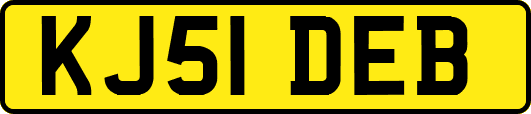 KJ51 DEB